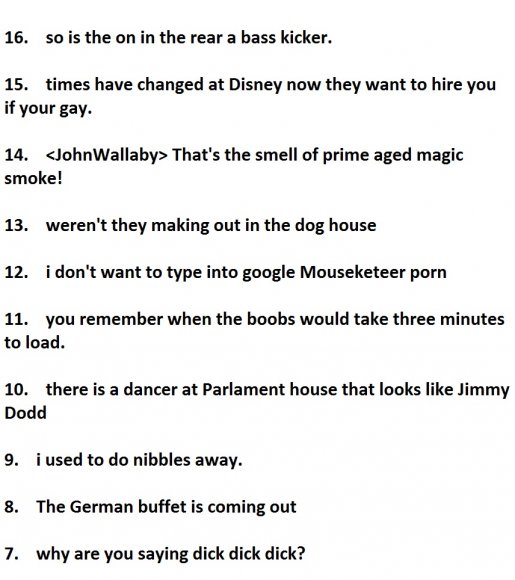 16. so is the on in the rear a bass kicker.

15. times have changed at Disney now they want to hire you if your gay.

14. <JohnWallaby> That's the smell of prime aged magic smoke!

13. weren't they making out in the dog house

12. i don't want to type into google Mouseketeer porn

11. you remember when the boobs would take three minutes to load.

10. there is a dancer at Parlament house that looks like Jimmy Dodd

9. i used to do nibbles away.

8. The German buffet is coming out

7. why are you saying dick dick dick?